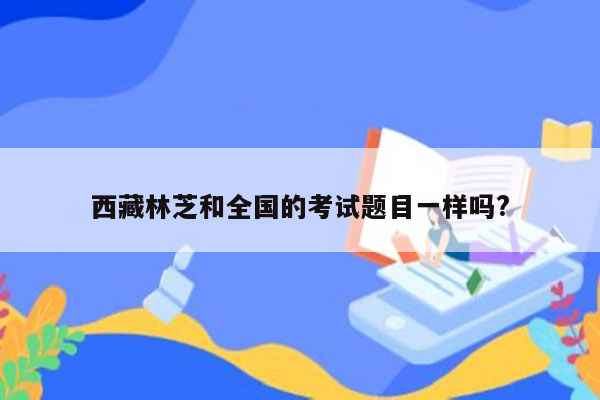 西藏林芝和全国的考试题目一样吗?